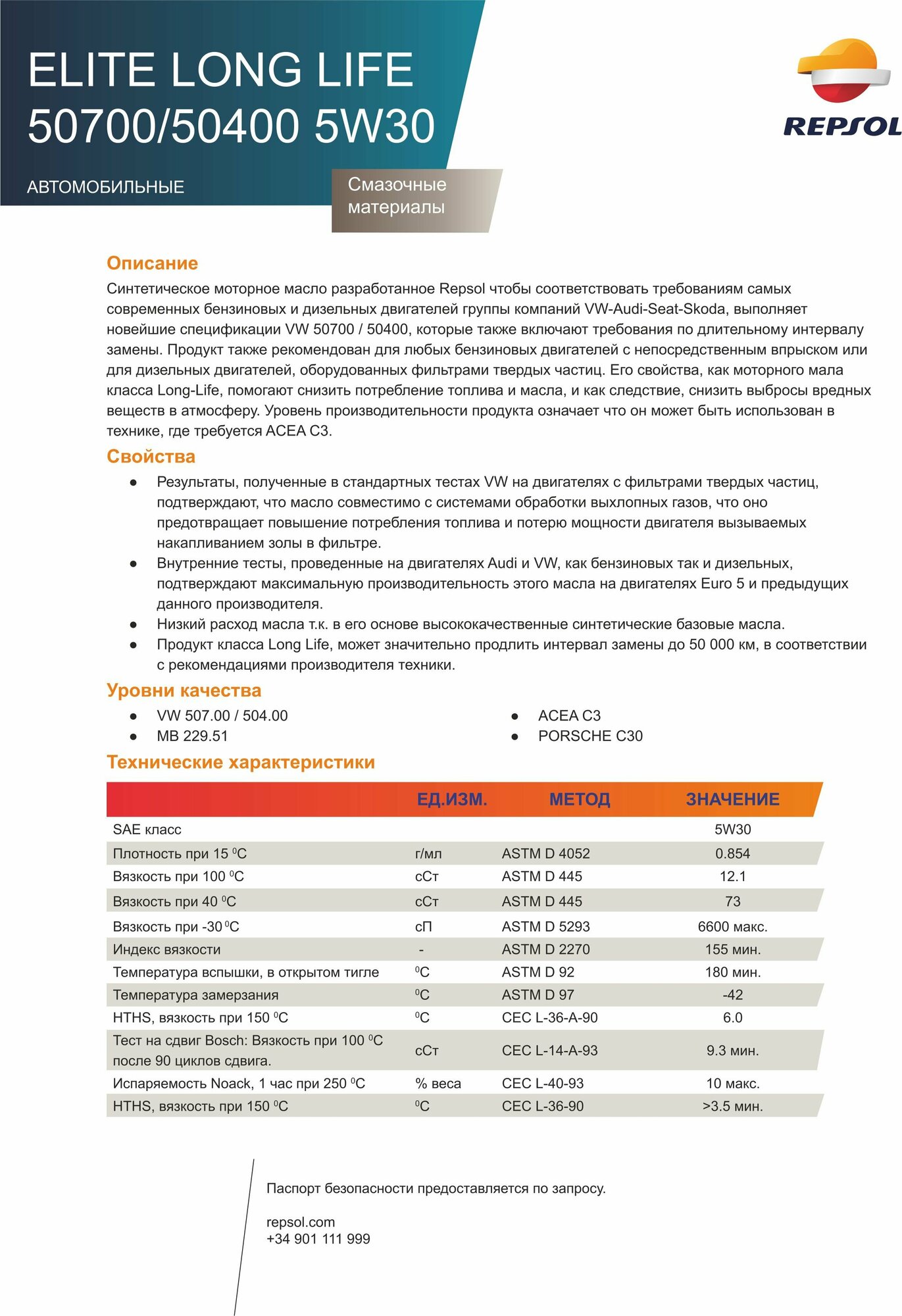 ELITE LONG LIFE 50700/50400 5W30

REPSOL

АВТОМОБИЛЬНЫЕ

Смазочные материалы

Описание

Синтетическое моторное масло разработанное Repsol чтобы соответствовать требованиям самых современных бензиновых и дизельных двигателей группы компаний VW-Audi-Seat-Skoda, выполняет новейшие спецификации VW 50700 / 50400, которые также включают требования по длительному интервалу замены. Продукт также рекомендован для любых бензиновых двигателей с непосредственным впрыском или для дизельных двигателей, оборудованных фильтрами твердых частиц. Его свойства, как моторного мала класса Long-Life, помогают снизить потребление топлива и масла, и как следствие, снизить выбросы вредных веществ в атмосферу. Уровень производительности продукта означает что он может быть использован в технике, где требуется ACEA C3.

Свойства

● Результаты, полученные в стандартных тестах VW на двигателях с фильтрами твердых частиц, подтверждают, что масло совместимо с системами обработки выхлопных газов, что оно предотвращает повышение потребления топлива и потерю мощности двигателя вызываемых накапливанием золы в фильтре.
● Внутренние тесты, проведенные на двигателях Audi и VW, как бензиновых так и дизельных, подтверждают максимальную производительность этого масла на двигателях Euro 5 и предыдущих данного производителя.
● Низкий расход масла т.к. в его основе высококачественные синтетические базовые масла.
● Продукт класса Long Life, может значительно продлить интервал замены до 50 000 км, в соответствии с рекомендациями производителя техники.

Уровни качества

● VW 507.00 / 504.00
● MB 229.51

● ACEA C3
● PORSCHE C30

Технические характеристики

| | ЕД.ИЗМ. | МЕТОД | ЗНАЧЕНИЕ |
|---|---|---|---|
| SAE класс | | | 5W30 |
| Плотность при 15 $^0$C | г/мл | ASTM D 4052 | 0.854 |
| Вязкость при 100 $^0$C | сСт | ASTM D 445 | 12.1 |
| Вязкость при 40 $^0$C | сСт | ASTM D 445 | 73 |
| Вязкость при -30 $^0$C | сП | ASTM D 5293 | 6600 макс. |
| Индекс вязкости | - | ASTM D 2270 | 155 мин. |
| Температура вспышки, в открытом тигле | $^0$C | ASTM D 92 | 180 мин. |
| Температура замерзания | $^0$C | ASTM D 97 | -42 |
| HTHS, вязкость при 150 $^0$C | $^0$C | CEC L-36-A-90 | 6.0 |
| Тест на сдвиг Bosch: Вязкость при 100 $^0$C после 90 циклов сдвига. | сСт | CEC L-14-A-93 | 9.3 мин. |
| Испаряемость Noack, 1 час при 250 $^0$C | % веса | CEC L-40-93 | 10 макс. |
| HTHS, вязкость при 150 $^0$C | $^0$C | CEC L-36-90 | >3.5 мин. |

Паспорт безопасности предоставляется по запросу.

repsol.com
+34 901 111 999